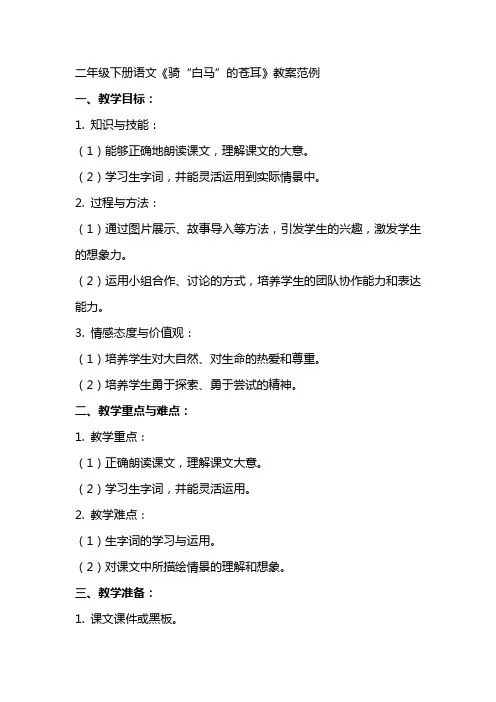 二年级下册语文《骑“白马”的苍耳》教案范例

一、教学目标：

1. 知识与技能：

（1）能够正确地朗读课文，理解课文的大意。

（2）学习生字词，并能灵活运用到实际情景中。

2. 过程与方法：

（1）通过图片展示、故事导入等方法，引发学生的兴趣，激发学生的想象力。

（2）运用小组合作、讨论的方式，培养学生的团队协作能力和表达能力。

3. 情感态度与价值观：

（1）培养学生对大自然、对生命的热爱和尊重。

（2）培养学生勇于探索、勇于尝试的精神。

二、教学重点与难点：

1. 教学重点：

（1）正确朗读课文，理解课文大意。

（2）学习生字词，并能灵活运用。

2. 教学难点：

（1）生字词的学习与运用。

（2）对课文中所描绘情景的理解和想象。

三、教学准备：

1. 课文课件或黑板。